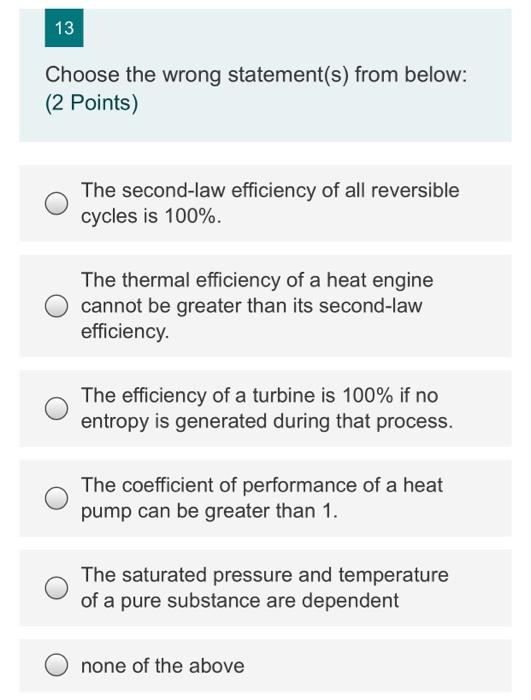 13

Choose the wrong statement(s) from below:
(2 Points)

The second-law efficiency of all reversible cycles is 100%.

The thermal efficiency of a heat engine cannot be greater than its second-law efficiency.

The efficiency of a turbine is 100% if no entropy is generated during that process.

The coefficient of performance of a heat pump can be greater than 1.

The saturated pressure and temperature of a pure substance are dependent

none of the above